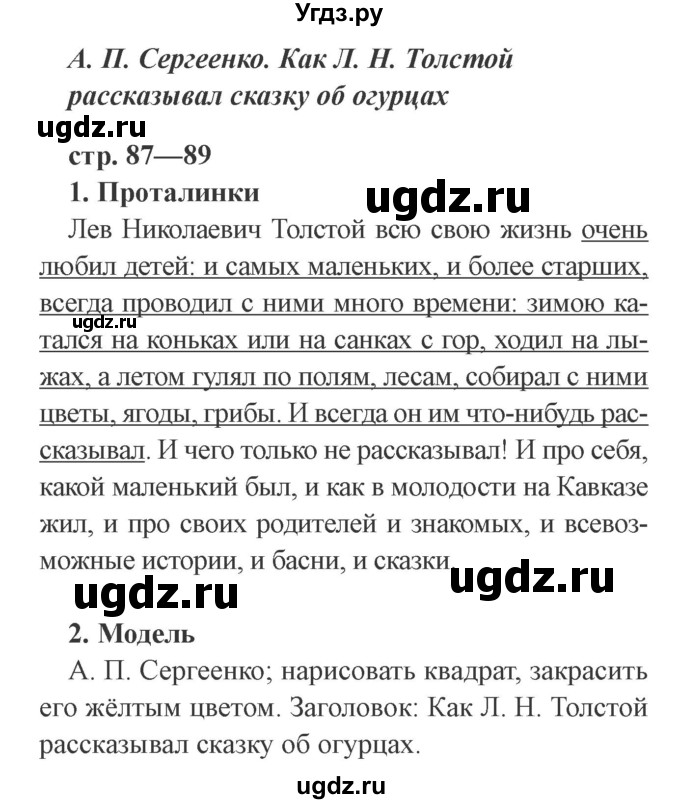 Угдз.ру

А. П. Сергеенко. Как Л. Н. Толстой рассказывал сказку об огурцах

ugdz.ru

стр. 87—89

1. Проталинки

ugdz.ru

Лев Николаевич Толстой всю свою жизнь очень любил детей: и самых маленьких, и более старших, всегда проводил с ними много времени: зимою катался на коньках или на санках с гор, ходил на лыжах, а летом гулял по полям, лесам, собирал с ними цветы, ягоды, грибы. И всегда он им что-нибудь рассказывал. И чего только не рассказывал! И про себя, какой маленький был, и как в молодости на Кавказе жил, и про своих родителей и знакомых, и всевозможные истории, и басни, и сказки.

ugdz.ru

ugdz.ru ugdz.ru

2. Модель

А. П. Сергеенко; нарисовать квадрат, закрасить его жёлтым цветом. Заголовок: Как Л. Н. Толстой рассказывал сказку об огурцах.

ugdz.ru